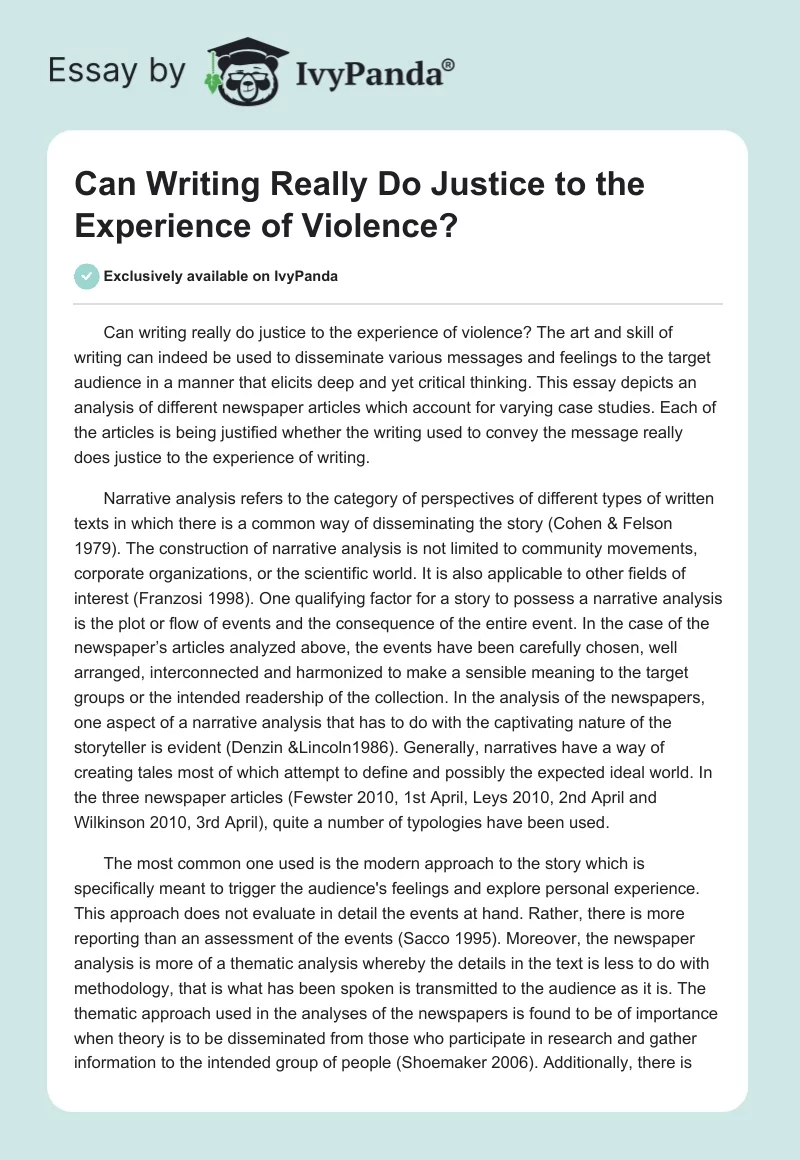 Essay by IvyPanda®

Can Writing Really Do Justice to the Experience of Violence?

Exclusively available on IvyPanda

Can writing really do justice to the experience of violence? The art and skill of writing can indeed be used to disseminate various messages and feelings to the target audience in a manner that elicits deep and yet critical thinking. This essay depicts an analysis of different newspaper articles which account for varying case studies. Each of the articles is being justified whether the writing used to convey the message really does justice to the experience of writing.

Narrative analysis refers to the category of perspectives of different types of written texts in which there is a common way of disseminating the story (Cohen & Felson 1979). The construction of narrative analysis is not limited to community movements, corporate organizations, or the scientific world. It is also applicable to other fields of interest (Franzosi 1998). One qualifying factor for a story to possess a narrative analysis is the plot or flow of events and the consequence of the entire event. In the case of the newspaper's articles analyzed above, the events have been carefully chosen, well arranged, interconnected and harmonized to make a sensible meaning to the target groups or the intended readership of the collection. In the analysis of the newspapers, one aspect of a narrative analysis that has to do with the captivating nature of the storyteller is evident (Denzin &Lincoln1986). Generally, narratives have a way of creating tales most of which attempt to define and possibly the expected ideal world. In the three newspaper articles (Fewster 2010, 1st April, Leys 2010, 2nd April and Wilkinson 2010, 3rd April), quite a number of typologies have been used.

The most common one used is the modern approach to the story which is specifically meant to trigger the audience's feelings and explore personal experience. This approach does not evaluate in detail the events at hand. Rather, there is more reporting than an assessment of the events (Sacco 1995). Moreover, the newspaper analysis is more of a thematic analysis whereby the details in the text is less to do with methodology, that is what has been spoken is transmitted to the audience as it is. The thematic approach used in the analyses of the newspapers is found to be of importance when theory is to be disseminated from those who participate in research and gather information to the intended group of people (Shoemaker 2006). Additionally, there is